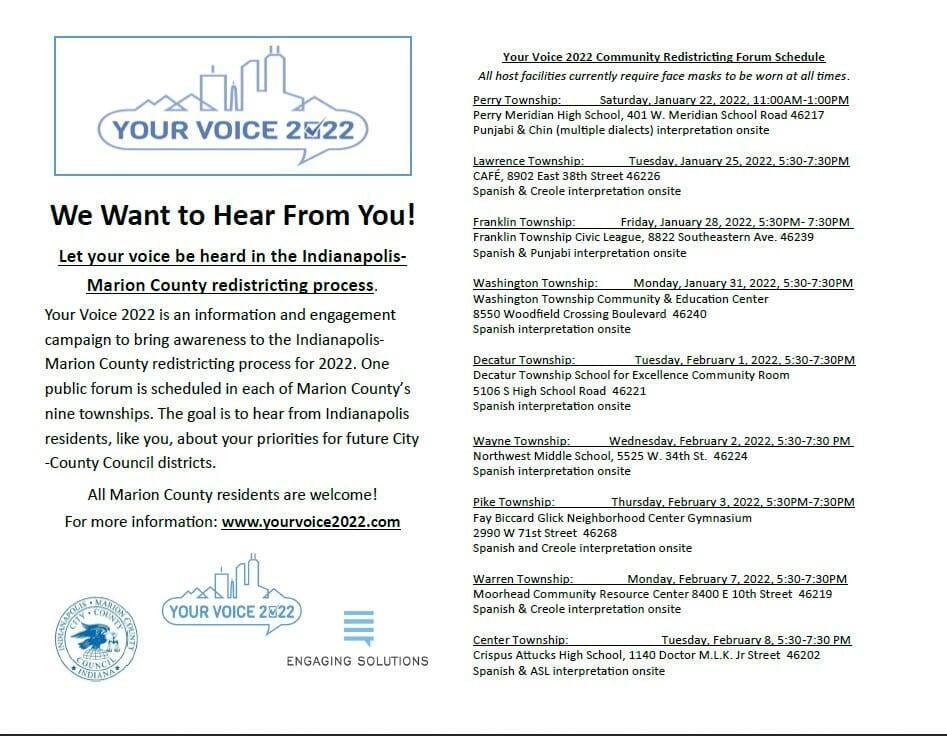 YOUR VOICE 2022

We Want to Hear From You!

Let your voice be heard in the Indianapolis-Marion County redistricting process.

Your Voice 2022 is an information and engagement campaign to bring awareness to the Indianapolis-Marion County redistricting process for 2022. One public forum is scheduled in each of Marion County's nine townships. The goal is to hear from Indianapolis residents, like you, about your priorities for future City-County Council districts.

All Marion County residents are welcome!

For more information: www.yourvoice2022.com

INDIANAPOLIS • MARION COUNTY CITY • COUNTY COUNCIL INDIANA

YOUR VOICE 2022

ENGAGING SOLUTIONS

Your Voice 2022 Community Redistricting Forum Schedule

All host facilities currently require face masks to be worn at all times.

Perry Township: Saturday, January 22, 2022, 11:00AM-1:00PM
Perry Meridian High School, 401 W. Meridian School Road 46217
Punjabi & Chin (multiple dialects) interpretation onsite

Lawrence Township: Tuesday, January 25, 2022, 5:30-7:30PM
CAFÉ, 8902 East 38th Street 46226
Spanish & Creole interpretation onsite

Franklin Township: Friday, January 28, 2022, 5:30PM- 7:30PM
Franklin Township Civic League, 8822 Southeastern Ave. 46239
Spanish & Punjabi interpretation onsite

Washington Township: Monday, January 31, 2022, 5:30-7:30PM
Washington Township Community & Education Center
8550 Woodfield Crossing Boulevard 46240
Spanish interpretation onsite

Decatur Township: Tuesday, February 1, 2022, 5:30-7:30PM
Decatur Township School for Excellence Community Room
5106 S High School Road 46221
Spanish interpretation onsite

Wayne Township: Wednesday, February 2, 2022, 5:30-7:30 PM
Northwest Middle School, 5525 W. 34th St. 46224
Spanish interpretation onsite

Pike Township: Thursday, February 3, 2022, 5:30PM-7:30PM
Fay Biccard Glick Neighborhood Center Gymnasium
2990 W 71st Street 46268
Spanish and Creole interpretation onsite

Warren Township: Monday, February 7, 2022, 5:30-7:30PM
Moorhead Community Resource Center 8400 E 10th Street 46219
Spanish & Creole interpretation onsite

Center Township: Tuesday, February 8, 5:30-7:30 PM
Crispus Attucks High School, 1140 Doctor M.L.K. Jr Street 46202
Spanish & ASL interpretation onsite